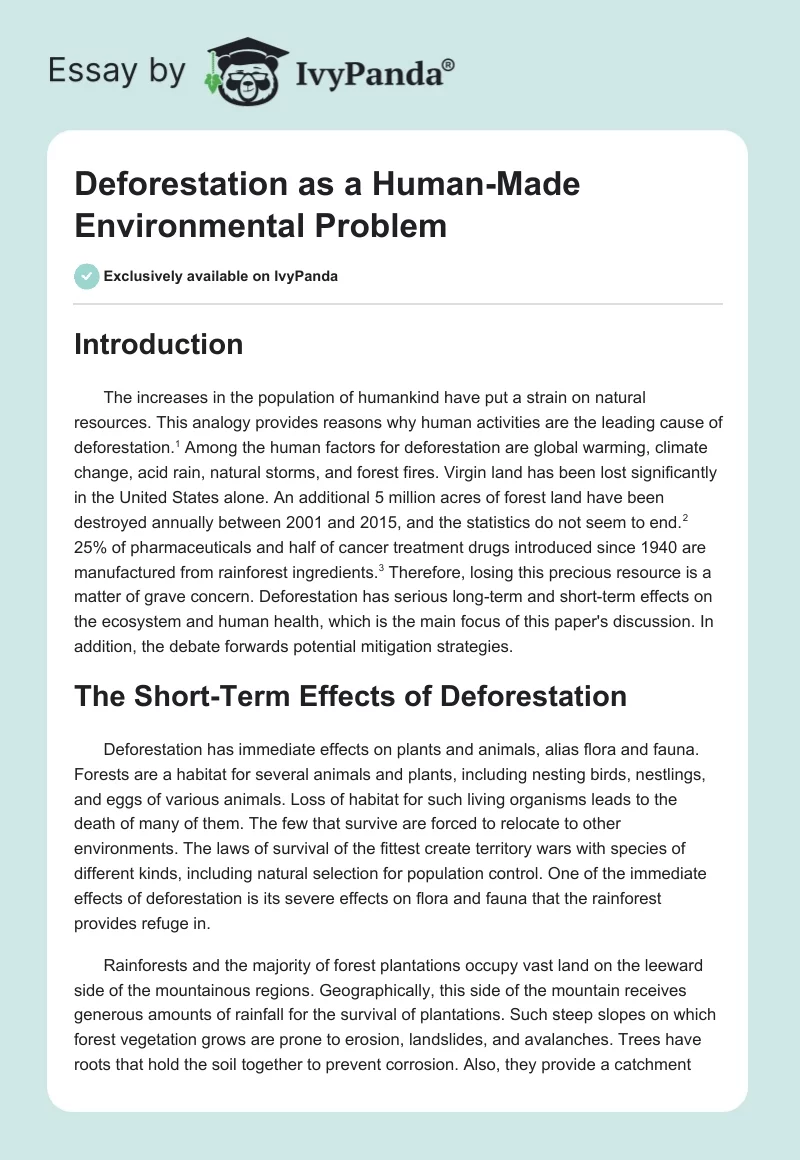 Essay by IvyPanda®

Deforestation as a Human-Made Environmental Problem

Exclusively available on IvyPanda

Introduction

The increases in the population of humankind have put a strain on natural resources. This analogy provides reasons why human activities are the leading cause of deforestation.$^1$ Among the human factors for deforestation are global warming, climate change, acid rain, natural storms, and forest fires. Virgin land has been lost significantly in the United States alone. An additional 5 million acres of forest land have been destroyed annually between 2001 and 2015, and the statistics do not seem to end.$^2$ 25% of pharmaceuticals and half of cancer treatment drugs introduced since 1940 are manufactured from rainforest ingredients.$^3$ Therefore, losing this precious resource is a matter of grave concern. Deforestation has serious long-term and short-term effects on the ecosystem and human health, which is the main focus of this paper's discussion. In addition, the debate forwards potential mitigation strategies.

The Short-Term Effects of Deforestation

Deforestation has immediate effects on plants and animals, alias flora and fauna. Forests are a habitat for several animals and plants, including nesting birds, nestlings, and eggs of various animals. Loss of habitat for such living organisms leads to the death of many of them. The few that survive are forced to relocate to other environments. The laws of survival of the fittest create territory wars with species of different kinds, including natural selection for population control. One of the immediate effects of deforestation is its severe effects on flora and fauna that the rainforest provides refuge in.

Rainforests and the majority of forest plantations occupy vast land on the leeward side of the mountainous regions. Geographically, this side of the mountain receives generous amounts of rainfall for the survival of plantations. Such steep slopes on which forest vegetation grows are prone to erosion, landslides, and avalanches. Trees have roots that hold the soil together to prevent corrosion. Also, they provide a catchment